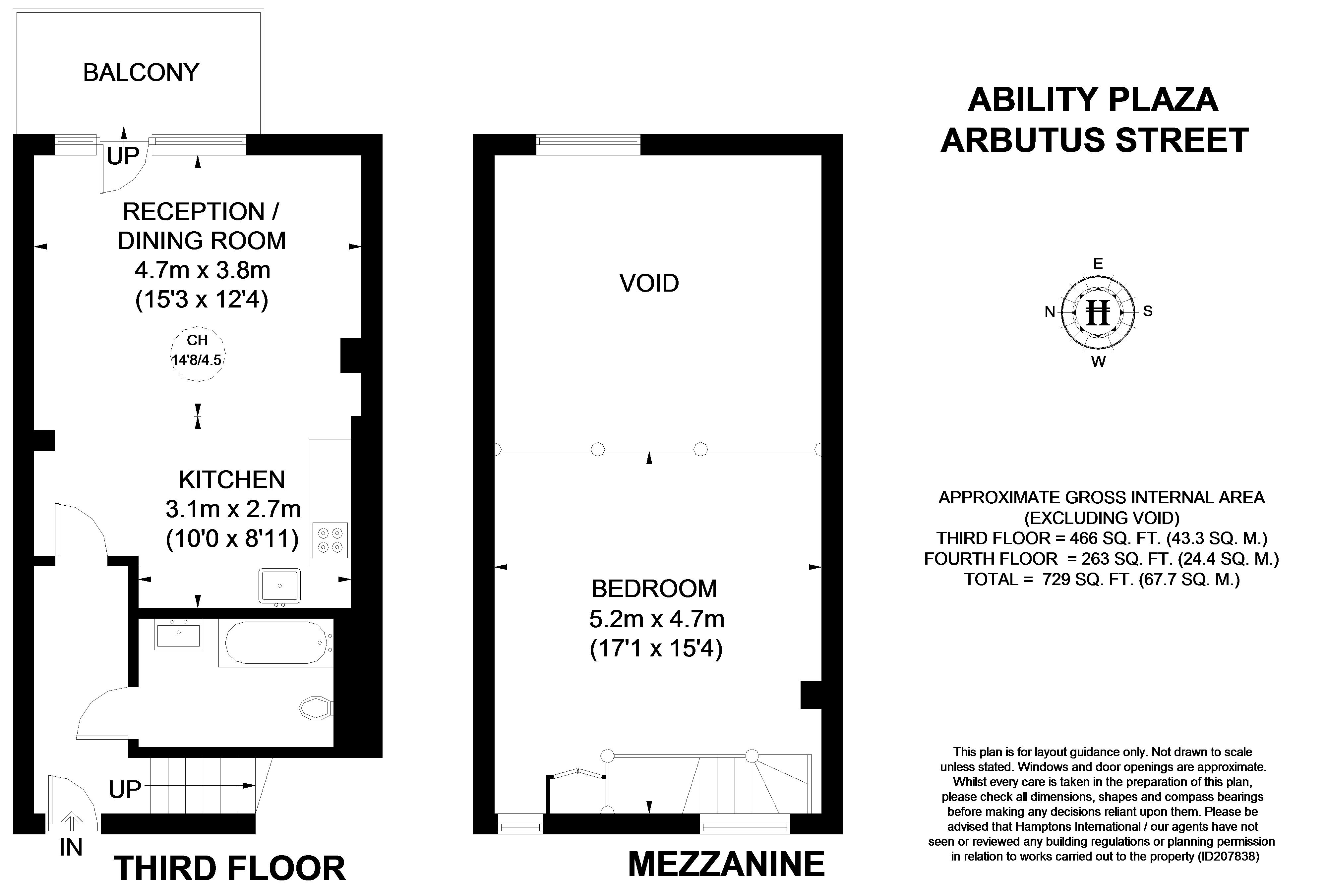 BALCONY

UP

RECEPTION / DINING ROOM
4.7m x 3.8m
(15'3 x 12'4)

CH
14'8/4.5

KITCHEN
3.1m x 2.7m
(10'0 x 8'11)

UP

IN

THIRD FLOOR

VOID

BEDROOM
5.2m x 4.7m
(17'1 x 15'4)

MEZZANINE

ABILITY PLAZA
ARBUTUS STREET

E
N
H
S
W

APPROXIMATE GROSS INTERNAL AREA
(EXCLUDING VOID)
THIRD FLOOR = 466 SQ. FT. (43.3 SQ. M.)
FOURTH FLOOR = 263 SQ. FT. (24.4 SQ. M.)
TOTAL = 729 SQ. FT. (67.7 SQ. M.)

This plan is for layout guidance only. Not drawn to scale unless stated. Windows and door openings are approximate. Whilst every care is taken in the preparation of this plan, please check all dimensions, shapes and compass bearings before making any decisions reliant upon them. Please be advised that Hamptons International / our agents have not seen or reviewed any building regulations or planning permission in relation to works carried out to the property (ID207838)